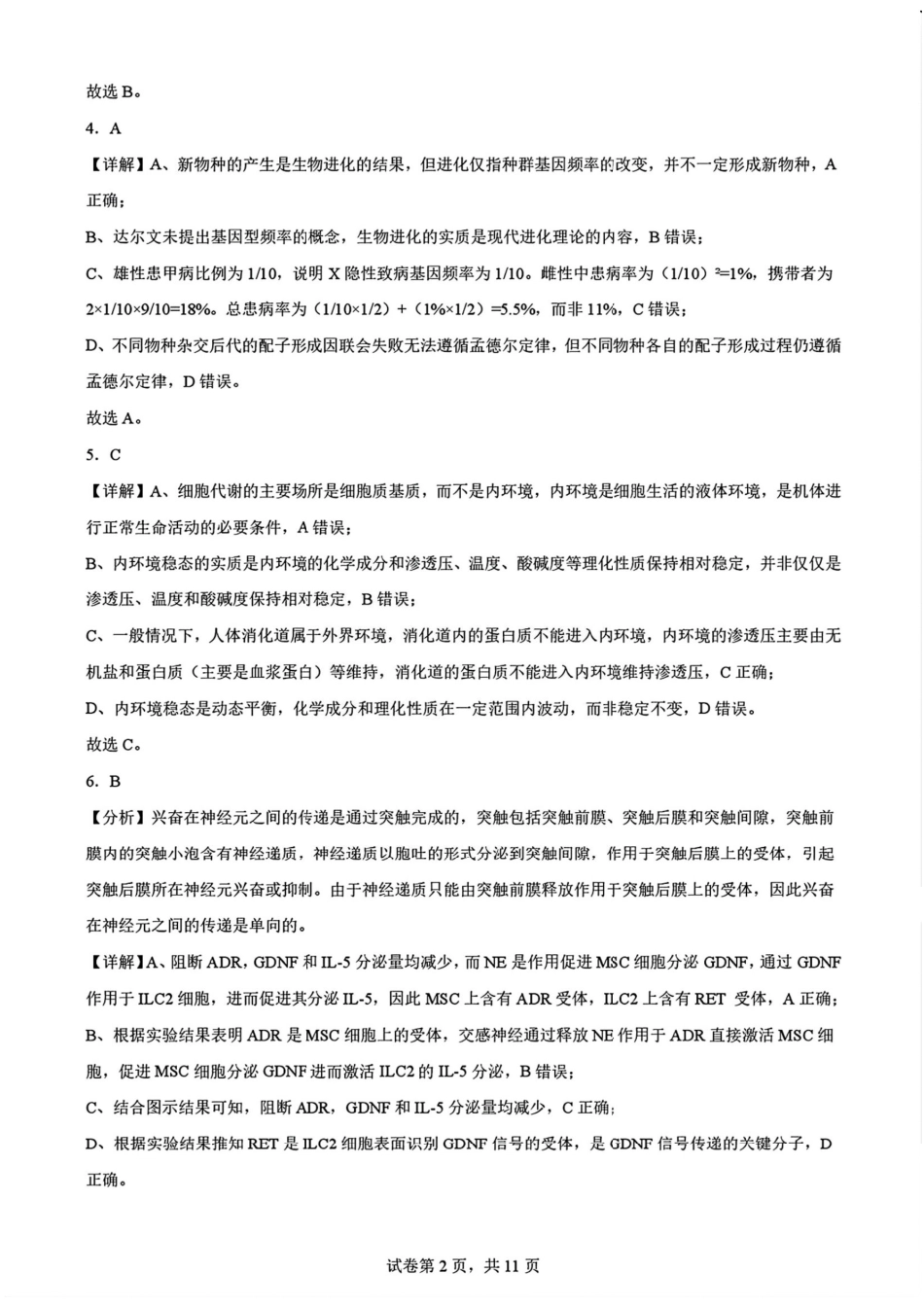 故选 B。

4. A

【详解】A、新物种的产生是生物进化的结果，但进化仅指种群基因频率的改变，并不一定形成新物种，A 正确；

B、达尔文未提出基因型频率的概念，生物进化的实质是现代进化理论的内容，B 错误；

C、雄性患甲病比例为 1/10，说明 X 隐性致病基因频率为 1/10。雌性中患病率为（1/10）$^2$=1%，携带者为 2×1/10×9/10=18%。总患病率为（1/10×1/2）+（1%×1/2）=5.5%，而非 11%，C 错误；

D、不同物种杂交后代的配子形成因联会失败无法遵循孟德尔定律，但不同物种各自的配子形成过程仍遵循孟德尔定律，D 错误。

故选 A。

5. C

【详解】A、细胞代谢的主要场所是细胞质基质，而不是内环境，内环境是细胞生活的液体环境，是机体进行正常生命活动的必要条件，A 错误；

B、内环境稳态的实质是内环境的化学成分和渗透压、温度、酸碱度等理化性质保持相对稳定，并非仅仅是渗透压、温度和酸碱度保持相对稳定，B 错误；

C、一般情况下，人体消化道属于外界环境，消化道内的蛋白质不能进入内环境，内环境的渗透压主要由无机盐和蛋白质（主要是血浆蛋白）等维持，消化道的蛋白质不能进入内环境维持渗透压，C 正确；

D、内环境稳态是动态平衡，化学成分和理化性质在一定范围内波动，而非稳定不变，D 错误。

故选 C。

6. B

【分析】兴奋在神经元之间的传递是通过突触完成的，突触包括突触前膜、突触后膜和突触间隙，突触前膜内的突触小泡含有神经递质，神经递质以胞吐的形式分泌到突触间隙，作用于突触后膜上的受体，引起突触后膜所在神经元兴奋或抑制。由于神经递质只能由突触前膜释放作用于突触后膜上的受体，因此兴奋在神经元之间的传递是单向的。

【详解】A、阻断 ADR，GDNF 和 IL-5 分泌量均减少，而 NE 是作用促进 MSC 细胞分泌 GDNF，通过 GDNF 作用于 ILC2 细胞，进而促进其分泌 IL-5，因此 MSC 上含有 ADR 受体，ILC2 上含有 RET 受体，A 正确；

B、根据实验结果表明 ADR 是 MSC 细胞上的受体，交感神经通过释放 NE 作用于 ADR 直接激活 MSC 细胞，促进 MSC 细胞分泌 GDNF 进而激活 ILC2 的 IL-5 分泌，B 错误；

C、结合图示结果可知，阻断 ADR，GDNF 和 IL-5 分泌量均减少，C 正确；

D、根据实验结果推知 RET 是 ILC2 细胞表面识别 GDNF 信号的受体，是 GDNF 信号传递的关键分子，D 正确。

试卷第 2 页，共 11 页